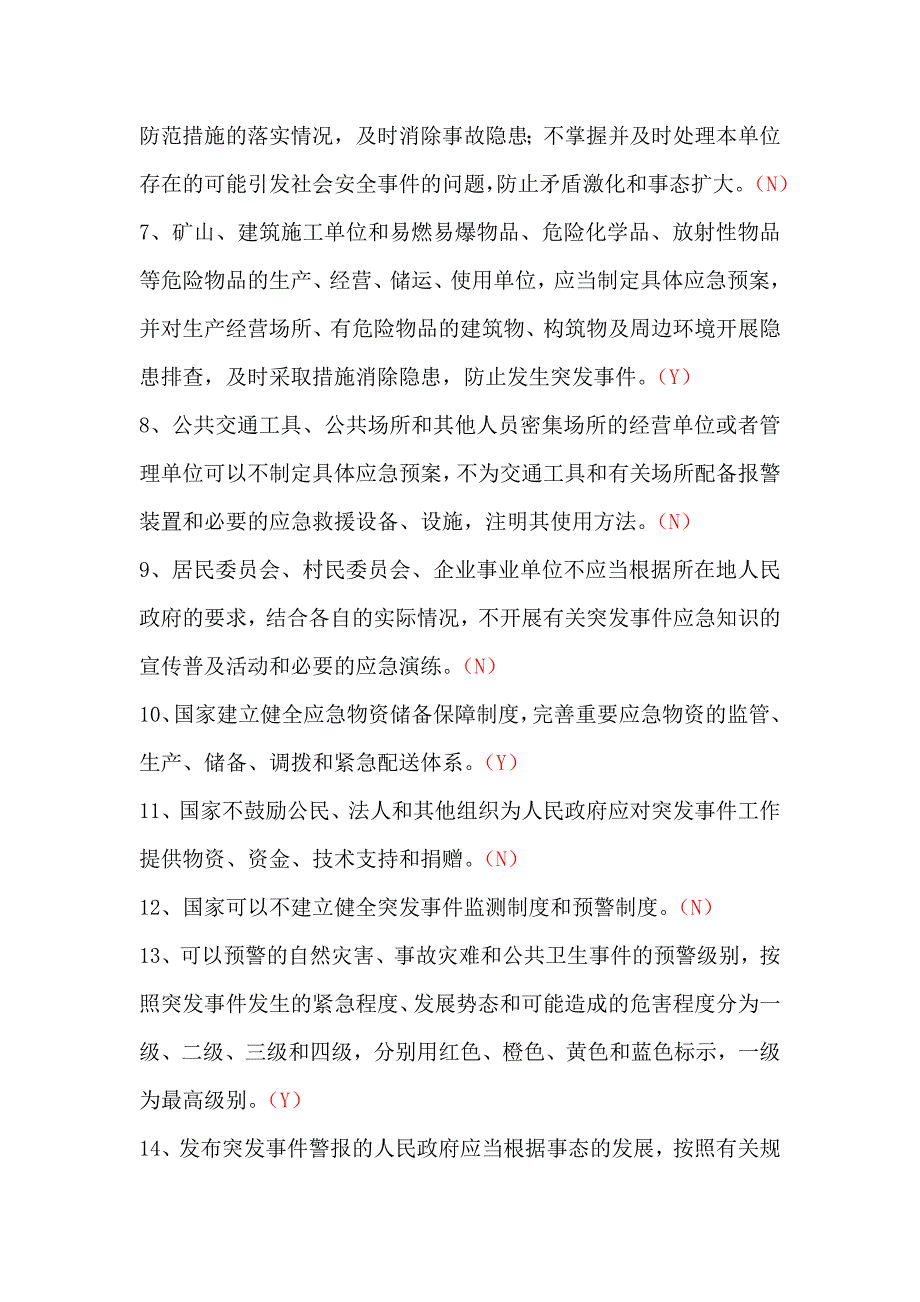 防范措施的落实情况，及时消除事故隐患；不掌握并及时处理本单位存在的可能引发社会安全事件的问题，防止矛盾激化和事态扩大。(N)

7、矿山、建筑施工单位和易燃易爆物品、危险化学品、放射性物品等危险物品的生产、经营、储运、使用单位，应当制定具体应急预案，并对生产经营场所、有危险物品的建筑物、构筑物及周边环境开展隐患排查，及时采取措施消除隐患，防止发生突发事件。(Y)

8、公共交通工具、公共场所和其他人员密集场所的经营单位或者管理单位可以不制定具体应急预案，不为交通工具和有关场所配备报警装置和必要的应急救援设备、设施，注明其使用方法。(N)

9、居民委员会、村民委员会、企业事业单位不应当根据所在地人民政府的要求，结合各自的实际情况，不开展有关突发事件应急知识的宣传普及活动和必要的应急演练。(N)

10、国家建立健全应急物资储备保障制度，完善重要应急物资的监管、生产、储备、调拨和紧急配送体系。(Y)

11、国家不鼓励公民、法人和其他组织为人民政府应对突发事件工作提供物资、资金、技术支持和捐赠。(N)

12、国家可以不建立健全突发事件监测制度和预警制度。(N)

13、可以预警的自然灾害、事故灾难和公共卫生事件的预警级别，按照突发事件发生的紧急程度、发展势态和可能造成的危害程度分为一级、二级、三级和四级，分别用红色、橙色、黄色和蓝色标示，一级为最高级别。(Y)

14、发布突发事件警报的人民政府应当根据事态的发展，按照有关规